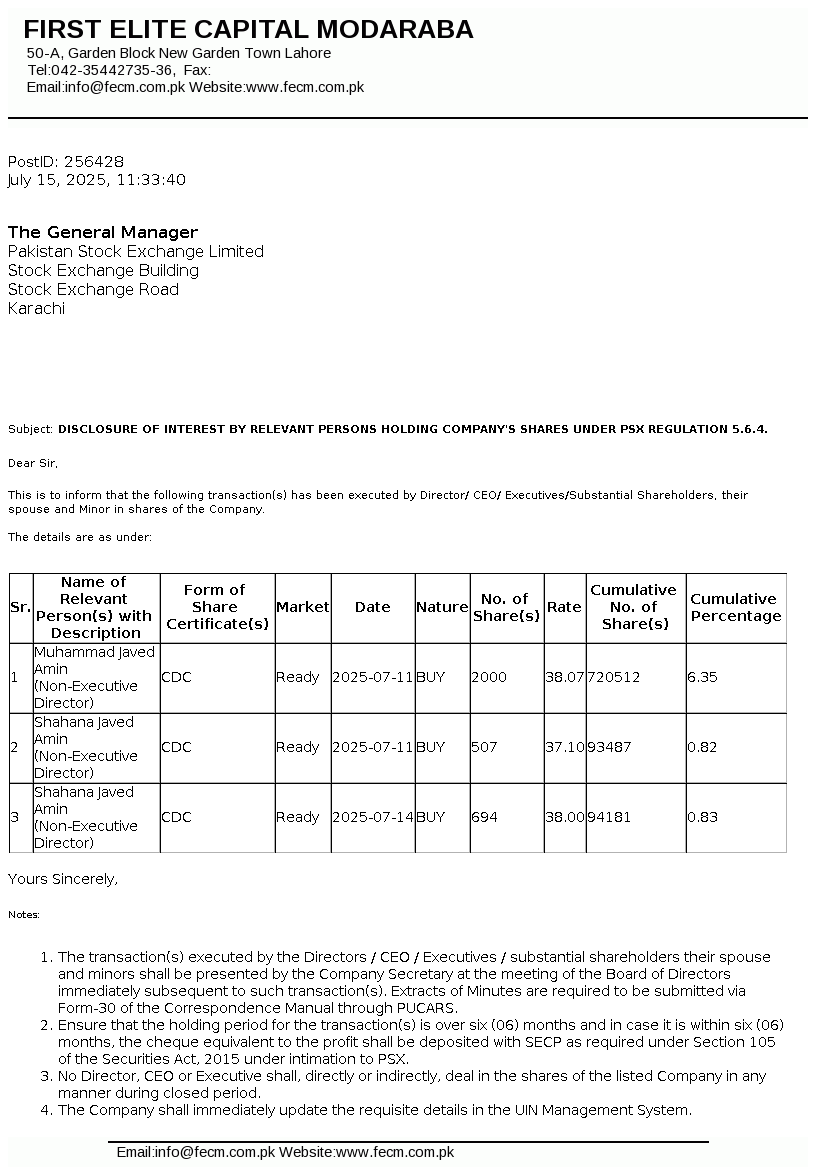 FIRST ELITE CAPITAL MODARABA
50-A, Garden Block New Garden Town Lahore
Tel:042-35442735-36, Fax:
Email:info@fecm.com.pk Website:www.fecm.com.pk

PostID: 256428
July 15, 2025, 11:33:40

The General Manager
Pakistan Stock Exchange Limited
Stock Exchange Building
Stock Exchange Road
Karachi

Subject: DISCLOSURE OF INTEREST BY RELEVANT PERSONS HOLDING COMPANY'S SHARES UNDER PSX REGULATION 5.6.4.

Dear Sir,

This is to inform that the following transaction(s) has been executed by Director/ CEO/ Executives/Substantial Shareholders, their spouse and Minor in shares of the Company.

The details are as under:

| Sr. | Name of Relevant Person(s) with Description | Form of Share Certificate(s) | Market | Date | Nature | No. of Share(s) | Rate | Cumulative No. of Share(s) | Cumulative Percentage |
|---|---|---|---|---|---|---|---|---|---|
| 1 | Muhammad Javed Amin (Non-Executive Director) | CDC | Ready | 2025-07-11 | BUY | 2000 | 38.07 | 720512 | 6.35 |
| 2 | Shahana Javed Amin (Non-Executive Director) | CDC | Ready | 2025-07-11 | BUY | 507 | 37.10 | 93487 | 0.82 |
| 3 | Shahana Javed Amin (Non-Executive Director) | CDC | Ready | 2025-07-14 | BUY | 694 | 38.00 | 94181 | 0.83 |

Yours Sincerely,

Notes:

1. The transaction(s) executed by the Directors / CEO / Executives / substantial shareholders their spouse and minors shall be presented by the Company Secretary at the meeting of the Board of Directors immediately subsequent to such transaction(s). Extracts of Minutes are required to be submitted via Form-30 of the Correspondence Manual through PUCARS.
2. Ensure that the holding period for the transaction(s) is over six (06) months and in case it is within six (06) months, the cheque equivalent to the profit shall be deposited with SECP as required under Section 105 of the Securities Act, 2015 under intimation to PSX.
3. No Director, CEO or Executive shall, directly or indirectly, deal in the shares of the listed Company in any manner during closed period.
4. The Company shall immediately update the requisite details in the UIN Management System.

Email:info@fecm.com.pk Website:www.fecm.com.pk